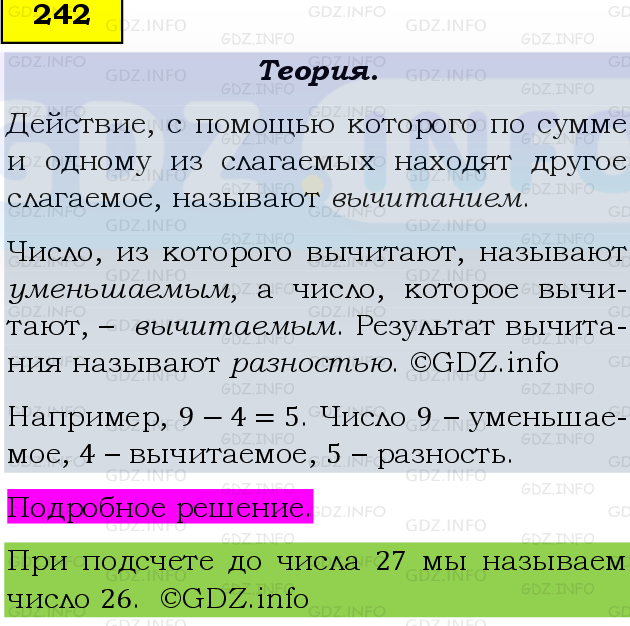 242

Теория.

Действие, с помощью которого по сумме и одному из слагаемых находят другое слагаемое, называют вычитанием.

Число, из которого вычитают, называют уменьшаемым, а число, которое вычитают, – вычитаемым. Результат вычитания называют разностью. ©GDZ.info

Например, $9 - 4 = 5$. Число 9 – уменьшаемое, 4 – вычитаемое, 5 – разность.

Подробное решение.

При подсчете до числа 27 мы называем число 26. ©GDZ.info